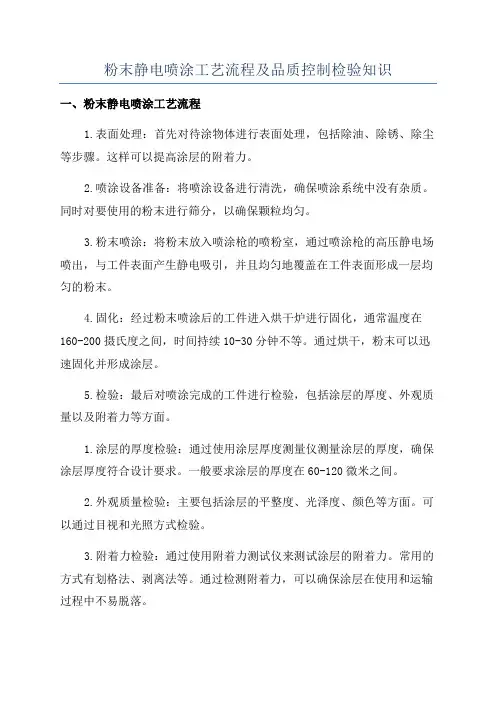 粉末静电喷涂工艺流程及品质控制检验知识

一、粉末静电喷涂工艺流程

1.表面处理：首先对待涂物体进行表面处理，包括除油、除锈、除尘等步骤。这样可以提高涂层的附着力。

2.喷涂设备准备：将喷涂设备进行清洗，确保喷涂系统中没有杂质。同时对要使用的粉末进行筛分，以确保颗粒均匀。

3.粉末喷涂：将粉末放入喷涂枪的喷粉室，通过喷涂枪的高压静电场喷出，与工件表面产生静电吸引，并且均匀地覆盖在工件表面形成一层均匀的粉末。

4.固化：经过粉末喷涂后的工件进入烘干炉进行固化，通常温度在160-200摄氏度之间，时间持续10-30分钟不等。通过烘干，粉末可以迅速固化并形成涂层。

5.检验：最后对喷涂完成的工件进行检验，包括涂层的厚度、外观质量以及附着力等方面。

1.涂层的厚度检验：通过使用涂层厚度测量仪测量涂层的厚度，确保涂层厚度符合设计要求。一般要求涂层的厚度在60-120微米之间。

2.外观质量检验：主要包括涂层的平整度、光泽度、颜色等方面。可以通过目视和光照方式检验。

3.附着力检验：通过使用附着力测试仪来测试涂层的附着力。常用的方式有划格法、剥离法等。通过检测附着力，可以确保涂层在使用和运输过程中不易脱落。